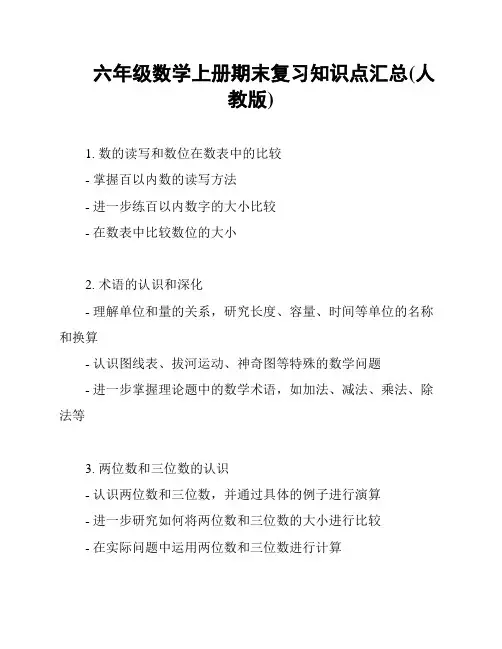 六年级数学上册期末复习知识点汇总(人教版)

1. 数的读写和数位在数表中的比较

- 掌握百以内数的读写方法

- 进一步练百以内数字的大小比较

- 在数表中比较数位的大小

2. 术语的认识和深化

- 理解单位和量的关系，研究长度、容量、时间等单位的名称和换算

- 认识图线表、拔河运动、神奇图等特殊的数学问题

- 进一步掌握理论题中的数学术语，如加法、减法、乘法、除法等

3. 两位数和三位数的认识

- 认识两位数和三位数，并通过具体的例子进行演算

- 进一步研究如何将两位数和三位数的大小进行比较

- 在实际问题中运用两位数和三位数进行计算